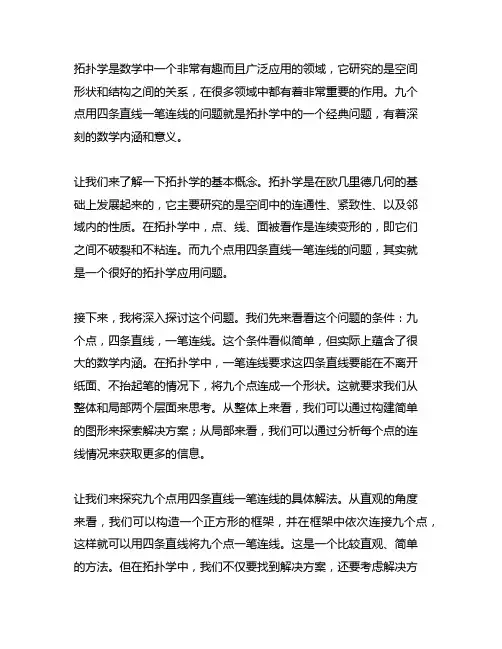 拓扑学是数学中一个非常有趣而且广泛应用的领域，它研究的是空间形状和结构之间的关系，在很多领域中都有着非常重要的作用。九个点用四条直线一笔连线的问题就是拓扑学中的一个经典问题，有着深刻的数学内涵和意义。

让我们来了解一下拓扑学的基本概念。拓扑学是在欧几里德几何的基础上发展起来的，它主要研究的是空间中的连通性、紧致性、以及邻域内的性质。在拓扑学中，点、线、面被看作是连续变形的，即它们之间不破裂和不粘连。而九个点用四条直线一笔连线的问题，其实就是一个很好的拓扑学应用问题。

接下来，我将深入探讨这个问题。我们先来看看这个问题的条件：九个点，四条直线，一笔连线。这个条件看似简单，但实际上蕴含了很大的数学内涵。在拓扑学中，一笔连线要求这四条直线要能在不离开纸面、不抬起笔的情况下，将九个点连成一个形状。这就要求我们从整体和局部两个层面来思考。从整体上来看，我们可以通过构建简单的图形来探索解决方案；从局部来看，我们可以通过分析每个点的连线情况来获取更多的信息。

让我们来探究九个点用四条直线一笔连线的具体解法。从直观的角度来看，我们可以构造一个正方形的框架，并在框架中依次连接九个点，这样就可以用四条直线将九个点一笔连线。这是一个比较直观、简单的方法。但在拓扑学中，我们不仅要找到解决方案，还要考虑解决方